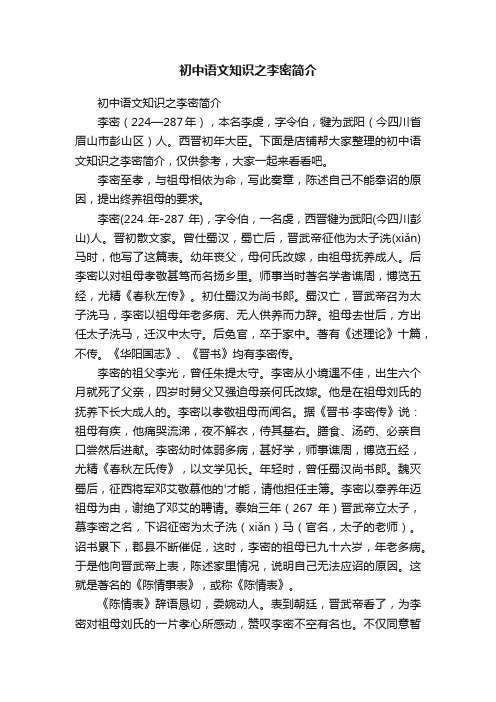 初中语文知识之李密简介

初中语文知识之李密简介

李密（224—287年），本名李虔，字令伯，犍为武阳（今四川省眉山市彭山区）人。西晋初年大臣。下面是店铺帮大家整理的初中语文知识之李密简介，仅供参考，大家一起来看看吧。

李密至孝，与祖母相依为命，写此奏章，陈述自己不能奉诏的原因，提出终养祖母的要求。

李密(224 年-287 年)，字令伯，一名虔，西晋犍为武阳(今四川彭山)人。晋初散文家。曾仕蜀汉，蜀亡后，晋武帝征他为太子洗(xiǎn)马时，他写了这篇表。幼年丧父，母何氏改嫁，由祖母抚养成人。后李密以对祖母孝敬甚笃而名扬乡里。师事当时著名学者谯周，博览五经，尤精《春秋左传》。初仕蜀汉为尚书郎。蜀汉亡，晋武帝召为太子洗马，李密以祖母年老多病、无人供养而力辞。祖母去世后，方出任太子洗马，迁汉中太守。后免官，卒于家中。著有《述理论》十篇，不传。《华阳国志》、《晋书》均有李密传。

李密的祖父李光，曾任朱提太守。李密从小境遇不佳，出生六个月就死了父亲，四岁时舅父又强迫母亲何氏改嫁。他是在祖母刘氏的抚养下长大成人的。李密以孝敬祖母而闻名。据《晋书·李密传》说：祖母有疾，他痛哭流涕，夜不解衣，侍其基右。膳食、汤药、必亲自口尝然后进献。李密幼时体弱多病，甚好学，师事谯周，博览五经，尤精《春秋左氏传》，以文学见长。年轻时，曾任蜀汉尚书郎。魏灭蜀后，征西将军邓艾敬慕他的'才能，请他担任主簿。李密以奉养年迈祖母为由，谢绝了邓艾的聘请。泰始三年（267 年）晋武帝立太子，慕李密之名，下诏征密为太子洗（xiǎn）马（官名，太子的老师）。诏书累下，郡县不断催促，这时，李密的祖母已九十六岁，年老多病。于是他向晋武帝上表，陈述家里情况，说明自己无法应诏的原因。这就是著名的《陈情事表》，或称《陈情表》。

《陈情表》辞语恳切，委婉动人。表到朝廷，晋武帝看了，为李密对祖母刘氏的一片孝心所感动，赞叹李密不空有名也。不仅同意暂